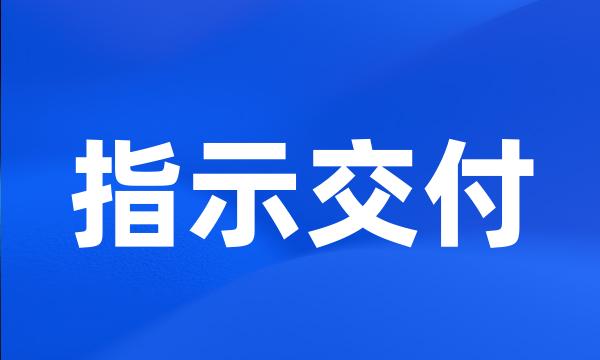 指示交付